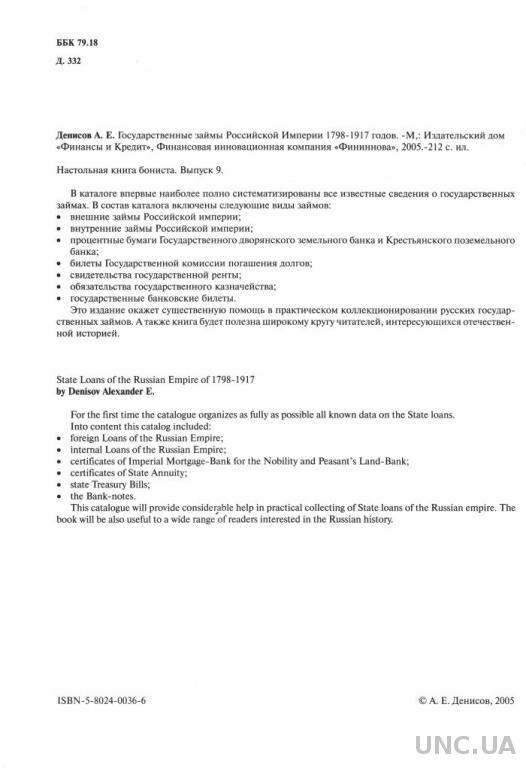 ББК 79.18

Д. 332

Денисов А. Е. Государственные займы Российской Империи 1798-1917 годов. -М.; Издательский дом «Финансы и Кредит», Финансовая инновационная компания «Фининнова», 2005.-212 с. ил.

Настольная книга бониста. Выпуск 9.

В каталоге впервые наиболее полно систематизированы все известные сведения о государственных займах. В состав каталога включены следующие виды займов:
• внешние займы Российской империи;
• внутренние займы Российской империи;
• процентные бумаги Государственного дворянского земельного банка и Крестьянского поземельного банка;
• билеты Государственной комиссии погашения долгов;
• свидетельства государственной ренты;
• обязательства государственного казначейства;
• государственные банковские билеты.
Это издание окажет существенную помощь в практическом коллекционировании русских государственных займов. А также книга будет полезна широкому кругу читателей, интересующихся отечественной историей.

State Loans of the Russian Empire of 1798-1917
by Denisov Alexander E.

For the first time the catalogue organizes as fully as possible all known data on the State loans.
Into content this catalog included:
• foreign Loans of the Russian Empire;
• internal Loans of the Russian Empire;
• certificates of Imperial Mortgage-Bank for the Nobility and Peasant's Land-Bank;
• certificates of State Annuity;
• state Treasury Bills;
• the Bank-notes.
This catalogue will provide considerable help in practical collecting of State loans of the Russian empire. The book will be also useful to a wide range of readers interested in the Russian history.

ISBN-5-8024-0036-6

© А. Е. Денисов, 2005

UNC.UA